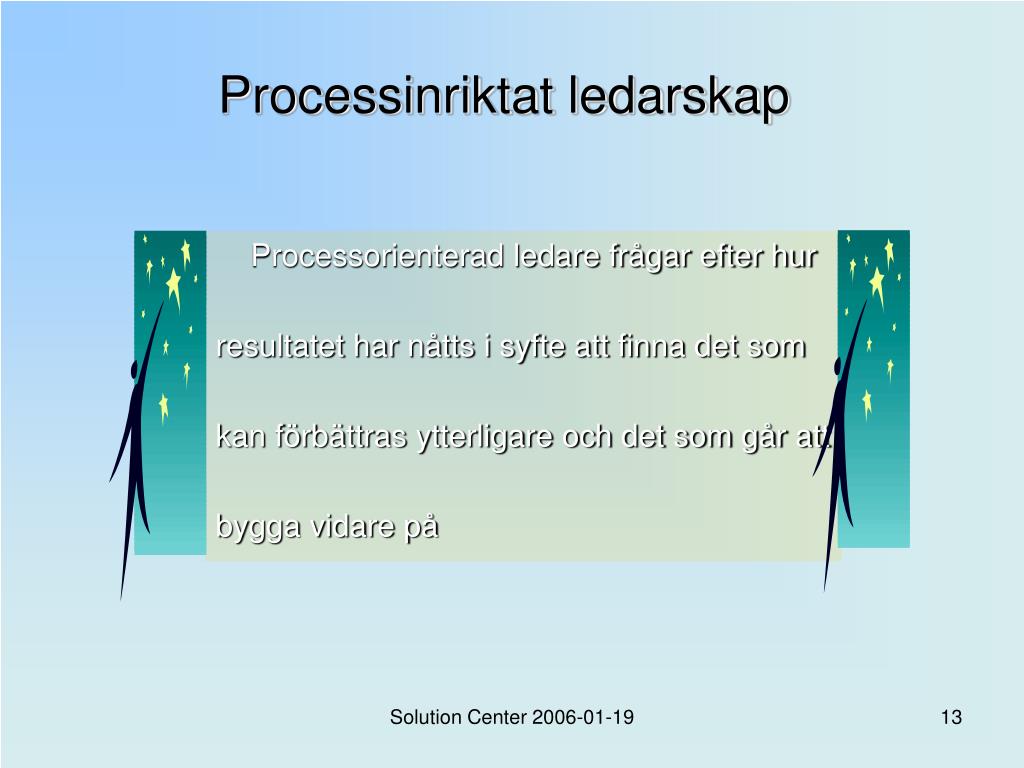 Processinriktat ledarskap

Processorienterad ledare frågar efter hur resultatet har nåtts i syfte att finna det som kan förbättras ytterligare och det som går att bygga vidare på

Solution Center 2006-01-19

13